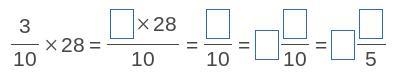 $\frac{3}{10} \times 28 = \frac{\square \times 28}{10} = \frac{\square}{10} = \square\frac{\square}{10} = \square\frac{\square}{5}$